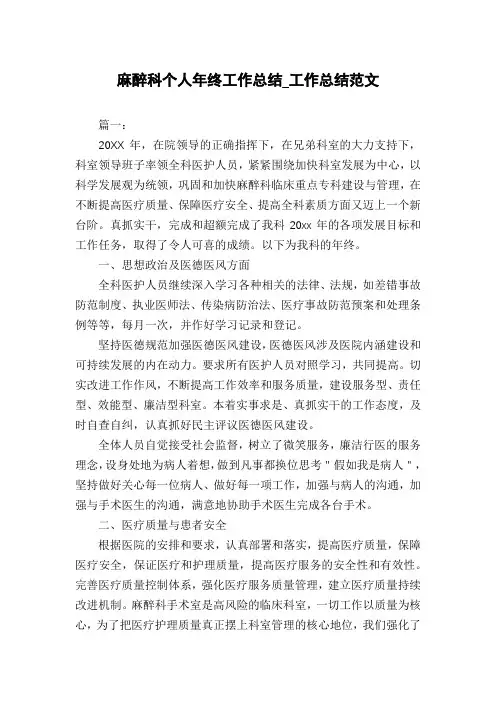 麻醉科个人年终工作总结_工作总结范文

篇一：

20XX 年，在院领导的正确指挥下，在兄弟科室的大力支持下，科室领导班子率领全科医护人员，紧紧围绕加快科室发展为中心，以科学发展观为统领，巩固和加快麻醉科临床重点专科建设与管理，在不断提高医疗质量、保障医疗安全、提高全科素质方面又迈上一个新台阶。真抓实干，完成和超额完成了我科 20xx 年的各项发展目标和工作任务，取得了令人可喜的成绩。以下为我科的年终。

一、思想政治及医德医风方面

全科医护人员继续深入学习各种相关的法律、法规，如差错事故防范制度、执业医师法、传染病防治法、医疗事故防范预案和处理条例等等，每月一次，并作好学习记录和登记。

坚持医德规范加强医德医风建设，医德医风涉及医院内涵建设和可持续发展的内在动力。要求所有医护人员对照学习，共同提高。切实改进工作作风，不断提高工作效率和服务质量，建设服务型、责任型、效能型、廉洁型科室。本着实事求是、真抓实干的工作态度，及时自查自纠，认真抓好民主评议医德医风建设。

全体人员自觉接受社会监督，树立了微笑服务，廉洁行医的服务理念，设身处地为病人着想，做到凡事都换位思考＂假如我是病人＂，坚持做好关心每一位病人、做好每一项工作，加强与病人的沟通，加强与手术医生的沟通，满意地协助手术医生完成各台手术。

二、医疗质量与患者安全

根据医院的安排和要求，认真部署和落实，提高医疗质量，保障医疗安全，保证医疗和护理质量，提高医疗服务的安全性和有效性。完善医疗质量控制体系，强化医疗服务质量管理，建立医疗质量持续改进机制。麻醉科手术室是高风险的临床科室，一切工作以质量为核心，为了把医疗护理质量真正摆上科室管理的核心地位，我们强化了